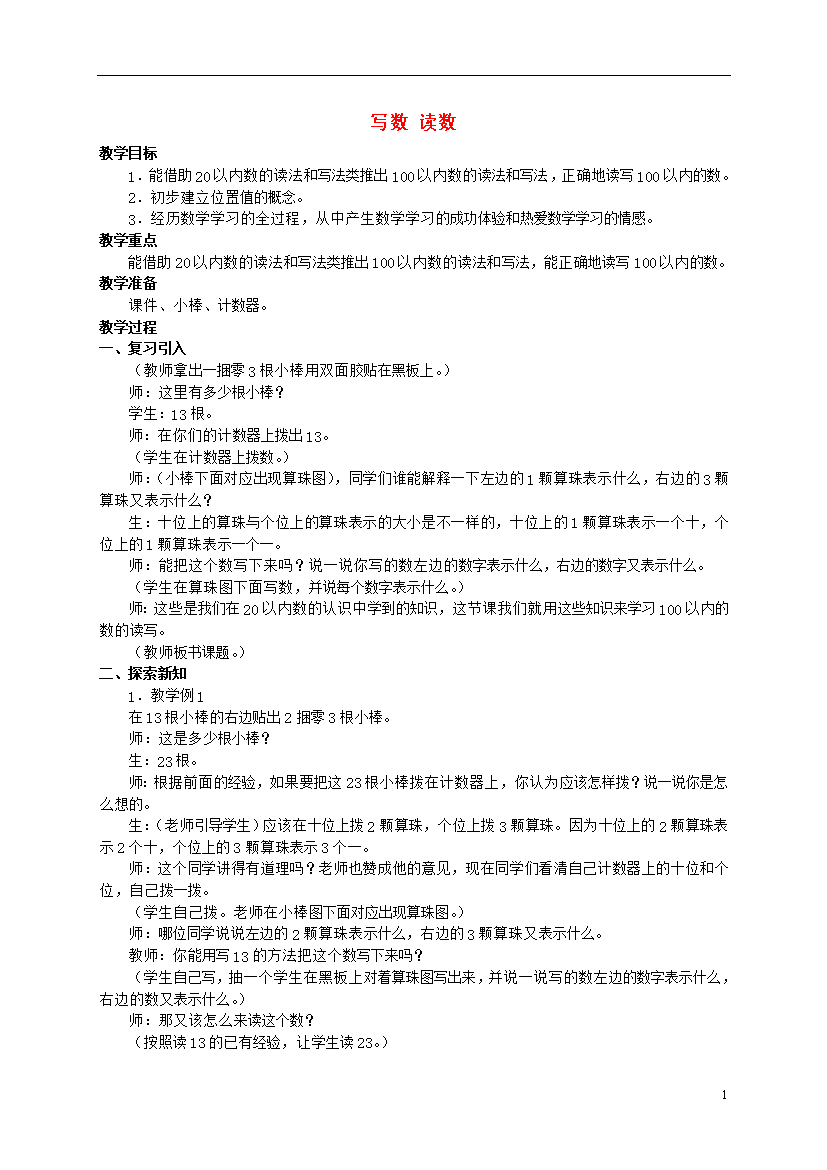 写数 读数

教学目标

1．能借助20以内数的读法和写法类推出100以内数的读法和写法，正确地读写100以内的数。

2．初步建立位置值的概念。

3．经历数学学习的全过程，从中产生数学学习的成功体验和热爱数学学习的情感。

教学重点

能借助20以内数的读法和写法类推出100以内数的读法和写法，能正确地读写100以内的数。

教学准备

课件、小棒、计数器。

教学过程

一、复习引入

（教师拿出一捆零3根小棒用双面胶贴在黑板上。）

师：这里有多少根小棒？

学生：13根。

师：在你们的计数器上拨出13。

（学生在计数器上拨数。）

师：（小棒下面对应出现算珠图），同学们谁能解释一下左边的1颗算珠表示什么，右边的3颗算珠又表示什么？

生：十位上的算珠与个位上的算珠表示的大小是不一样的，十位上的1颗算珠表示一个十，个位上的1颗算珠表示一个一。

师：能把这个数写下来吗？说一说你写的数左边的数字表示什么，右边的数字又表示什么。

（学生在算珠图下面写数，并说每个数字表示什么。）

师：这些是我们在20以内数的认识中学到的知识，这节课我们就用这些知识来学习100以内的数的读写。

（教师板书课题。）

二、探索新知

1．教学例1

在13根小棒的右边贴出2捆零3根小棒。

师：这是多少根小棒？

生：23根。

师：根据前面的经验，如果要把这23根小棒拨在计数器上，你认为应该怎样拨？说一说你是怎么想的。

生：（老师引导学生）应该在十位上拨2颗算珠，个位上拨3颗算珠。因为十位上的2颗算珠表示2个十，个位上的3颗算珠表示3个一。

师：这个同学讲得有道理吗？老师也赞成他的意见，现在同学们看清自己计数器上的十位和个位，自己拨一拨。

（学生自己拨。老师在小棒图下面对应出现算珠图。）

师：哪位同学说说左边的2颗算珠表示什么，右边的3颗算珠又表示什么。

教师：你能用写13的方法把这个数写下来吗？

（学生自己写，抽一个学生在黑板上对着算珠图写出来，并说一说写的数左边的数字表示什么，右边的数又表示什么。）

师：那又该怎么来读这个数？

（按照读13的已有经验，让学生读23。）

1